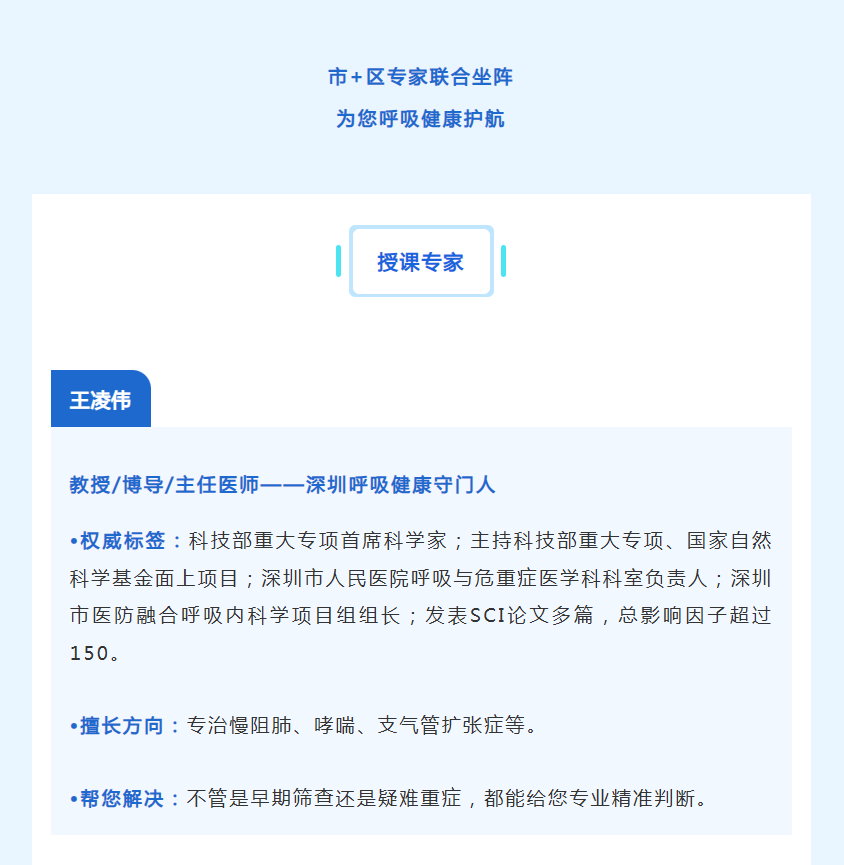 市+区专家联合坐阵
为您呼吸健康护航

授课专家

王凌伟

教授/博导/主任医师——深圳呼吸健康守门人

•权威标签：科技部重大专项首席科学家；主持科技部重大专项、国家自然科学基金面上项目；深圳市人民医院呼吸与危重症医学科科室负责人；深圳市医防融合呼吸内科学项目组组长；发表SCI论文多篇，总影响因子超过150。

•擅长方向：专治慢阻肺、哮喘、支气管扩张症等。

•帮您解决：不管是早期筛查还是疑难重症，都能给您专业精准判断。